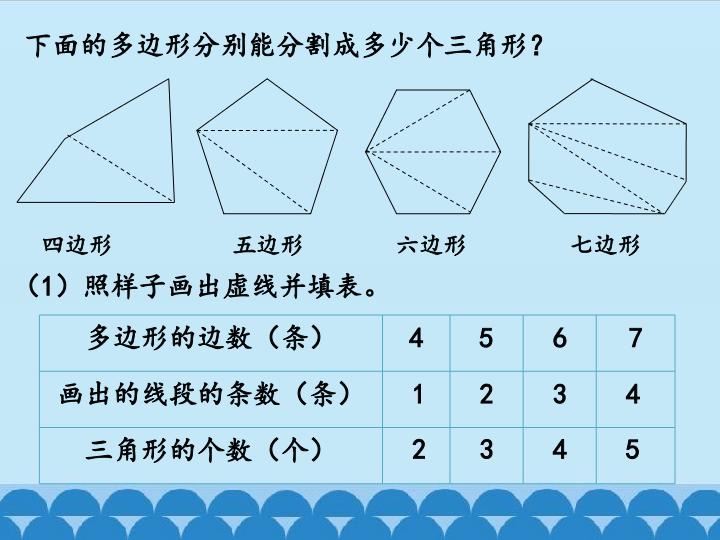 下面的多边形分别能分割成多少个三角形？

四边形

五边形

六边形

七边形

（1）照样子画出虚线并填表。

| 多边形的边数（条） | 4 | 5 | 6 | 7 |
|---|---|---|---|---|
| 画出的线段的条数（条） | 1 | 2 | 3 | 4 |
| 三角形的个数（个） | 2 | 3 | 4 | 5 |